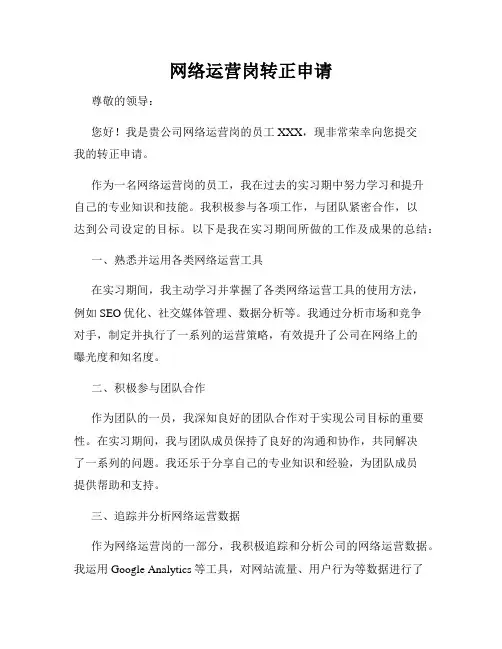 网络运营岗转正申请

尊敬的领导：

您好！我是贵公司网络运营岗的员工 XXX，现非常荣幸向您提交我的转正申请。

作为一名网络运营岗的员工，我在过去的实习期中努力学习和提升自己的专业知识和技能。我积极参与各项工作，与团队紧密合作，以达到公司设定的目标。以下是我在实习期间所做的工作及成果的总结：

一、熟悉并运用各类网络运营工具

在实习期间，我主动学习并掌握了各类网络运营工具的使用方法，例如 SEO 优化、社交媒体管理、数据分析等。我通过分析市场和竞争对手，制定并执行了一系列的运营策略，有效提升了公司在网络上的曝光度和知名度。

二、积极参与团队合作

作为团队的一员，我深知良好的团队合作对于实现公司目标的重要性。在实习期间，我与团队成员保持了良好的沟通和协作，共同解决了一系列的问题。我还乐于分享自己的专业知识和经验，为团队成员提供帮助和支持。

三、追踪并分析网络运营数据

作为网络运营岗的一部分，我积极追踪和分析公司的网络运营数据。我运用 Google Analytics 等工具，对网站流量、用户行为等数据进行了